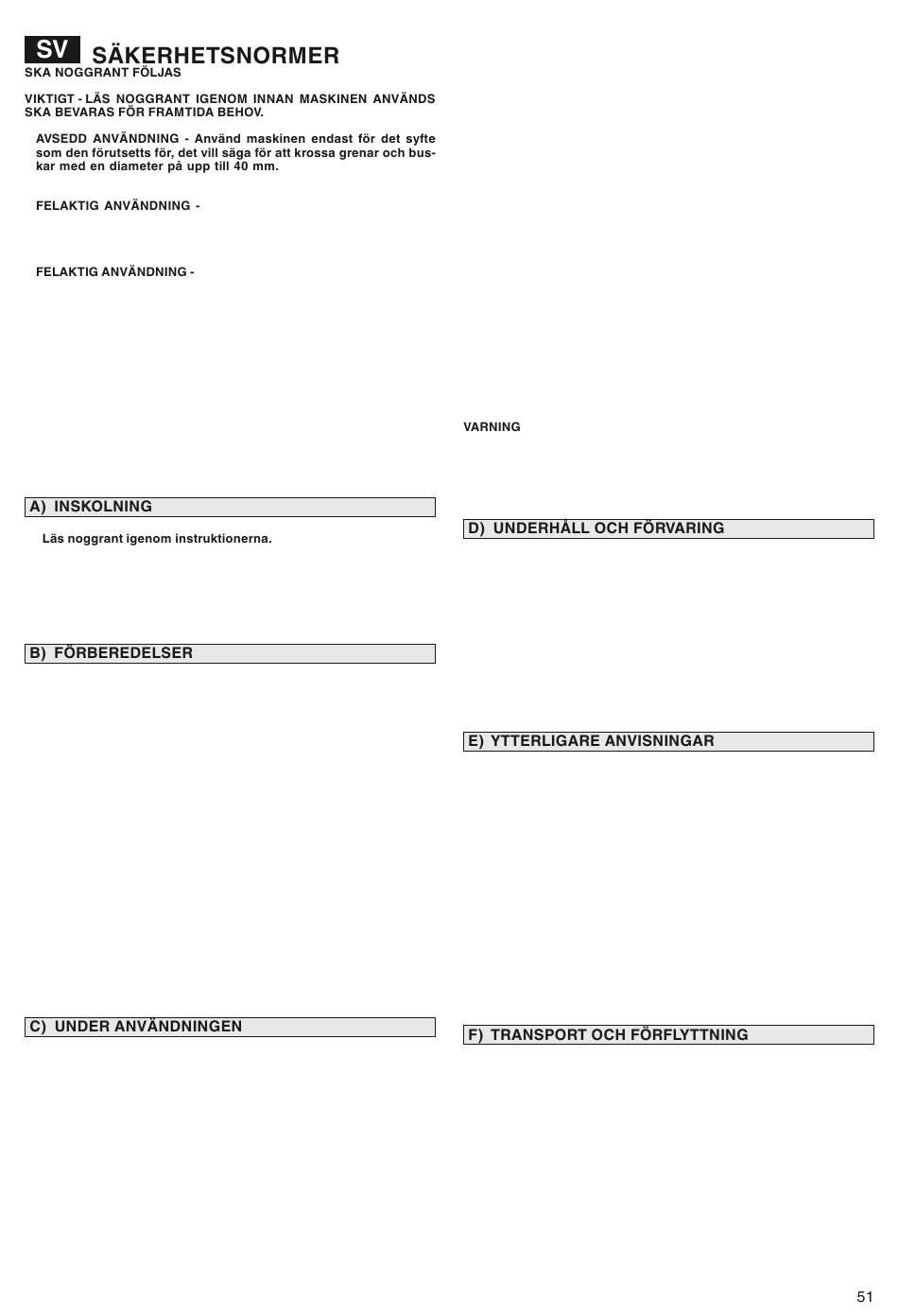 SV SÄKERHETSNORMER
SKA NOGGRANT FÖLJAS

VIKTIGT - LÄS NOGGRANT IGENOM INNAN MASKINEN ANVÄNDS SKA BEVARAS FÖR FRAMTIDA BEHOV.

AVSEDD ANVÄNDNING - Använd maskinen endast för det syfte som den förutsetts för, det vill säga för att krossa grenar och buskar med en diameter på upp till 40 mm.

FELAKTIG ANVÄNDNING -

FELAKTIG ANVÄNDNING -

A) INSKOLNING

Läs noggrant igenom instruktionerna.

B) FÖRBEREDELSER

C) UNDER ANVÄNDNINGEN

VARNING

D) UNDERHÅLL OCH FÖRVARING

E) YTTERLIGARE ANVISNINGAR

F) TRANSPORT OCH FÖRFLYTTNING

51